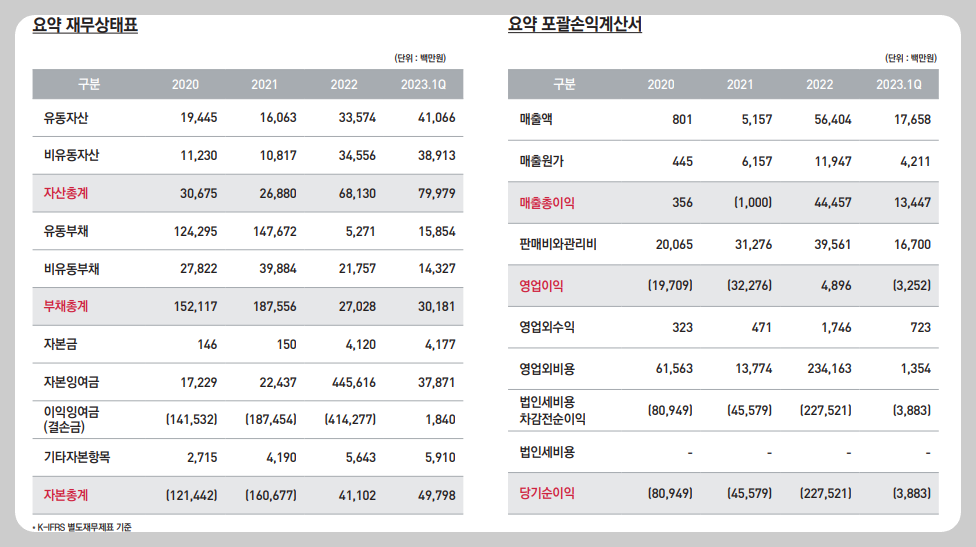 요약 재무상태표

(단위 : 백만원)

| 구분 | 2020 | 2021 | 2022 | 2023.1Q |
|---|---|---|---|---|
| 유동자산 | 19,445 | 16,063 | 33,574 | 41,066 |
| 비유동자산 | 11,230 | 10,817 | 34,556 | 38,913 |
| 자산총계 | 30,675 | 26,880 | 68,130 | 79,979 |
| 유동부채 | 124,295 | 147,672 | 5,271 | 15,854 |
| 비유동부채 | 27,822 | 39,884 | 21,757 | 14,327 |
| 부채총계 | 152,117 | 187,556 | 27,028 | 30,181 |
| 자본금 | 146 | 150 | 4,120 | 4,177 |
| 자본잉여금 | 17,229 | 22,437 | 445,616 | 37,871 |
| 이익잉여금 (결손금) | (141,532) | (187,454) | (414,277) | 1,840 |
| 기타자본항목 | 2,715 | 4,190 | 5,643 | 5,910 |
| 자본총계 | (121,442) | (160,677) | 41,102 | 49,798 |

• K-IFRS 별도재무제표 기준

요약 포괄손익계산서

(단위 : 백만원)

| 구분 | 2020 | 2021 | 2022 | 2023.1Q |
|---|---|---|---|---|
| 매출액 | 801 | 5,157 | 56,404 | 17,658 |
| 매출원가 | 445 | 6,157 | 11,947 | 4,211 |
| 매출총이익 | 356 | (1,000) | 44,457 | 13,447 |
| 판매비와관리비 | 20,065 | 31,276 | 39,561 | 16,700 |
| 영업이익 | (19,709) | (32,276) | 4,896 | (3,252) |
| 영업외수익 | 323 | 471 | 1,746 | 723 |
| 영업외비용 | 61,563 | 13,774 | 234,163 | 1,354 |
| 법인세비용 차감전순이익 | (80,949) | (45,579) | (227,521) | (3,883) |
| 법인세비용 | - | - | - | - |
| 당기순이익 | (80,949) | (45,579) | (227,521) | (3,883) |